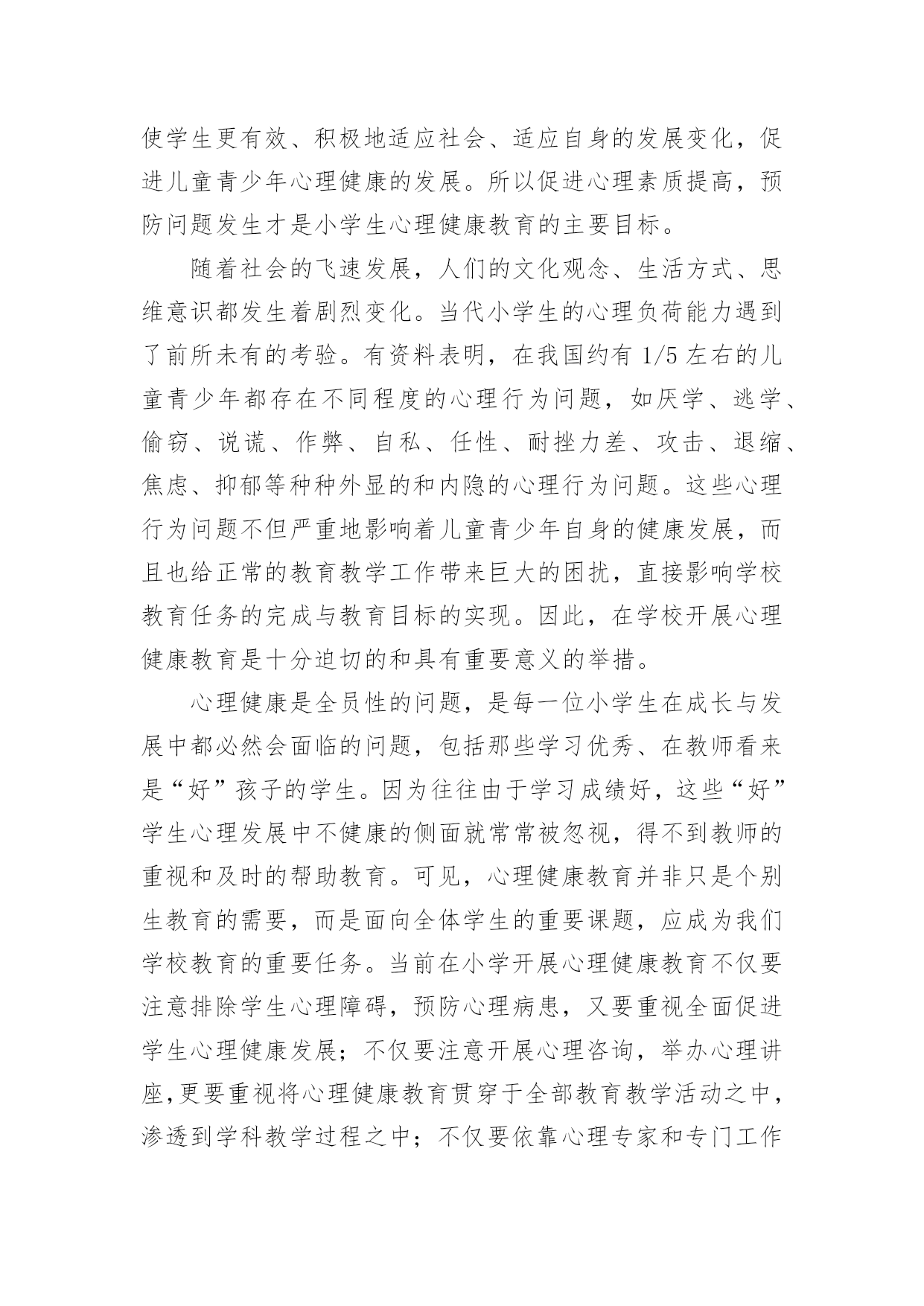 使学生更有效、积极地适应社会、适应自身的发展变化，促进儿童青少年心理健康的发展。所以促进心理素质提高，预防问题发生才是小学生心理健康教育的主要目标。

随着社会的飞速发展，人们的文化观念、生活方式、思维意识都发生着剧烈变化。当代小学生的心理负荷能力遇到了前所未有的考验。有资料表明，在我国约有 1/5 左右的儿童青少年都存在不同程度的心理行为问题，如厌学、逃学、偷窃、说谎、作弊、自私、任性、耐挫力差、攻击、退缩、焦虑、抑郁等种种外显的和内隐的心理行为问题。这些心理行为问题不但严重地影响着儿童青少年自身的健康发展，而且也给正常的教育教学工作带来巨大的困扰，直接影响学校教育任务的完成与教育目标的实现。因此，在学校开展心理健康教育是十分迫切的和具有重要意义的举措。

心理健康是全员性的问题，是每一位小学生在成长与发展中都必然会面临的问题，包括那些学习优秀、在教师看来是“好”孩子的学生。因为往往由于学习成绩好，这些“好”学生心理发展中不健康的侧面就常常被忽视，得不到教师的重视和及时的帮助教育。可见，心理健康教育并非只是个别生教育的需要，而是面向全体学生的重要课题，应成为我们学校教育的重要任务。当前在小学开展心理健康教育不仅要注意排除学生心理障碍，预防心理病患，又要重视全面促进学生心理健康发展；不仅要注意开展心理咨询，举办心理讲座,更要重视将心理健康教育贯穿于全部教育教学活动之中，渗透到学科教学过程之中；不仅要依靠心理专家和专门工作